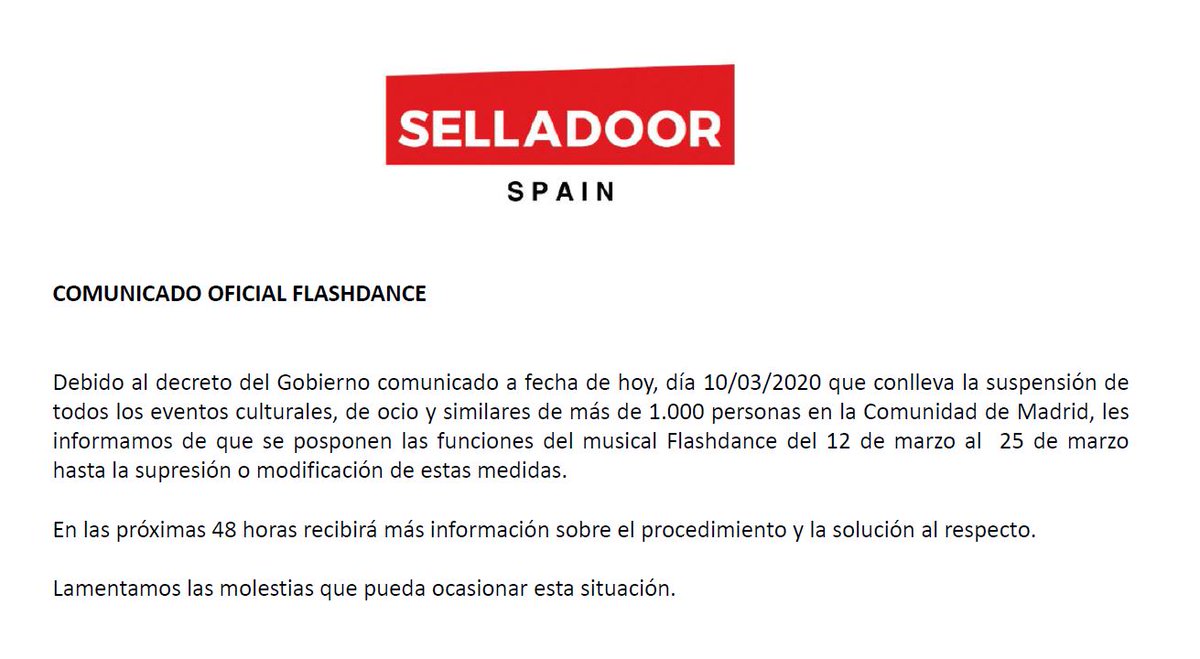 SELLADOOR
SPAIN

COMUNICADO OFICIAL FLASHDANCE

Debido al decreto del Gobierno comunicado a fecha de hoy, día 10/03/2020 que conlleva la suspensión de todos los eventos culturales, de ocio y similares de más de 1.000 personas en la Comunidad de Madrid, les informamos de que se posponen las funciones del musical Flashdance del 12 de marzo al 25 de marzo hasta la supresión o modificación de estas medidas.

En las próximas 48 horas recibirá más información sobre el procedimiento y la solución al respecto.

Lamentamos las molestias que pueda ocasionar esta situación.